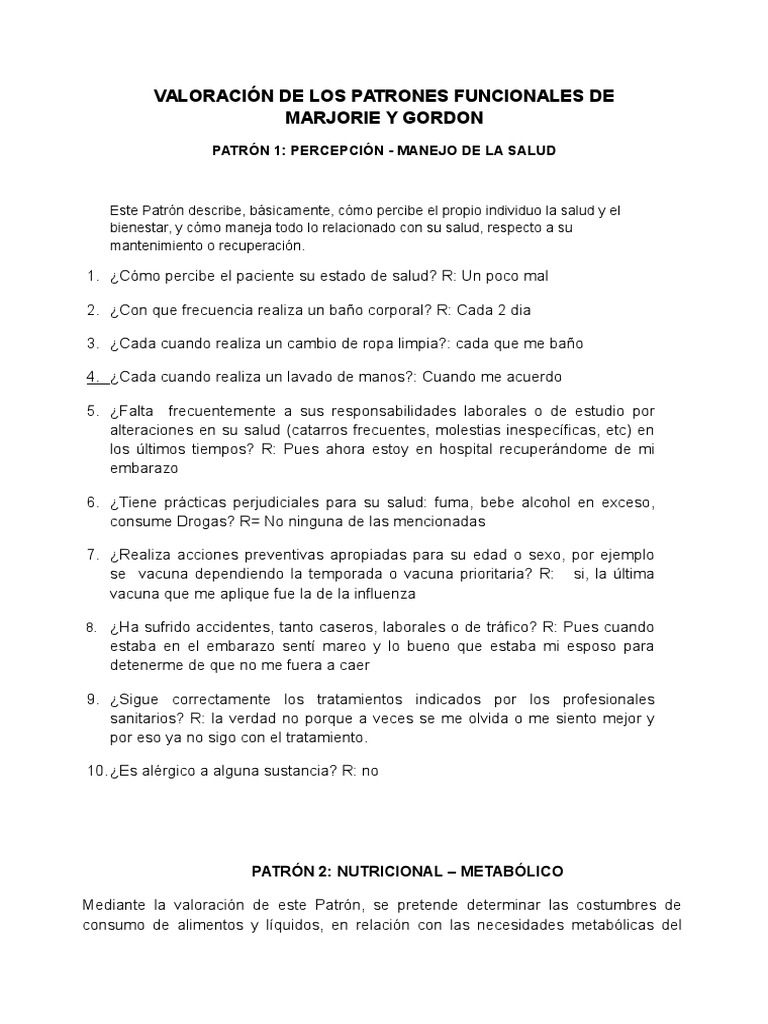 VALORACIÓN DE LOS PATRONES FUNCIONALES DE MARJORIE Y GORDON

PATRÓN 1: PERCEPCIÓN - MANEJO DE LA SALUD

Este Patrón describe, básicamente, cómo percibe el propio individuo la salud y el bienestar, y cómo maneja todo lo relacionado con su salud, respecto a su mantenimiento o recuperación.

1. ¿Cómo percibe el paciente su estado de salud? R: Un poco mal

2. ¿Con que frecuencia realiza un baño corporal? R: Cada 2 dia

3. ¿Cada cuando realiza un cambio de ropa limpia?: cada que me baño

4. ¿Cada cuando realiza un lavado de manos?: Cuando me acuerdo

5. ¿Falta frecuentemente a sus responsabilidades laborales o de estudio por alteraciones en su salud (catarros frecuentes, molestias inespecíficas, etc) en los últimos tiempos? R: Pues ahora estoy en hospital recuperándome de mi embarazo

6. ¿Tiene prácticas perjudiciales para su salud: fuma, bebe alcohol en exceso, consume Drogas? R= No ninguna de las mencionadas

7. ¿Realiza acciones preventivas apropiadas para su edad o sexo, por ejemplo se vacuna dependiendo la temporada o vacuna prioritaria? R: si, la última vacuna que me aplique fue la de la influenza

8. ¿Ha sufrido accidentes, tanto caseros, laborales o de tráfico? R: Pues cuando estaba en el embarazo sentí mareo y lo bueno que estaba mi esposo para detenerme de que no me fuera a caer

9. ¿Sigue correctamente los tratamientos indicados por los profesionales sanitarios? R: la verdad no porque a veces se me olvida o me siento mejor y por eso ya no sigo con el tratamiento.

10. ¿Es alérgico a alguna sustancia? R: no

PATRÓN 2: NUTRICIONAL – METABÓLICO

Mediante la valoración de este Patrón, se pretende determinar las costumbres de consumo de alimentos y líquidos, en relación con las necesidades metabólicas del